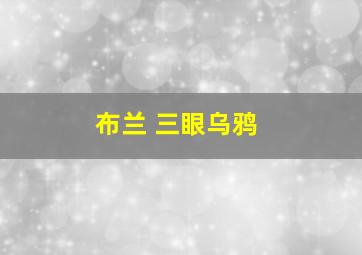 布兰 三眼乌鸦